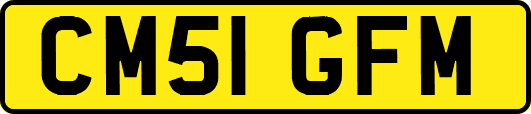 CM51 GFM